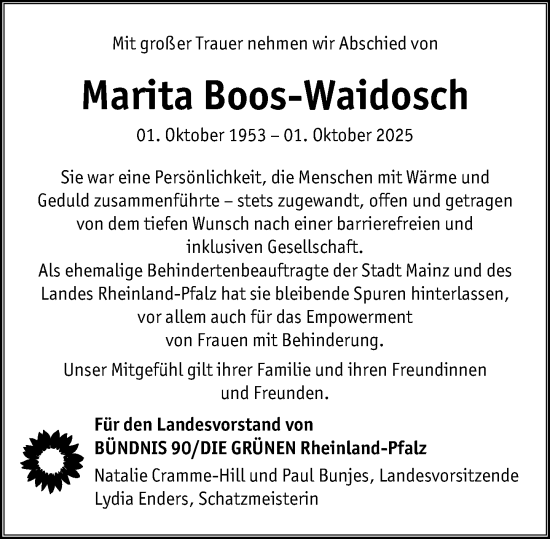 Mit großer Trauer nehmen wir Abschied von

Marita Boos-Waidosch

01. Oktober 1953 – 01. Oktober 2025

Sie war eine Persönlichkeit, die Menschen mit Wärme und Geduld zusammenführte – stets zugewandt, offen und getragen von dem tiefen Wunsch nach einer barrierefreien und inklusiven Gesellschaft.
Als ehemalige Behindertenbeauftragte der Stadt Mainz und des Landes Rheinland-Pfalz hat sie bleibende Spuren hinterlassen, vor allem auch für das Empowerment von Frauen mit Behinderung.

Unser Mitgefühl gilt ihrer Familie und ihren Freundinnen und Freunden.

Für den Landesvorstand von
BÜNDNIS 90/DIE GRÜNEN Rheinland-Pfalz
Natalie Cramme-Hill und Paul Bunjes, Landesvorsitzende
Lydia Enders, Schatzmeisterin